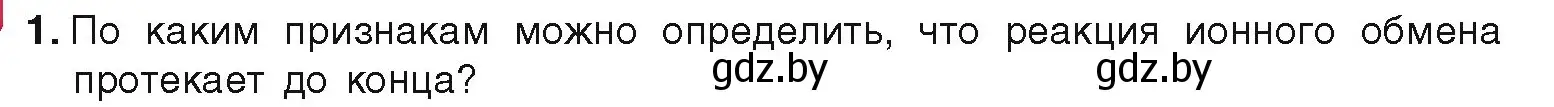 1. По каким признакам можно определить, что реакция ионного обмена протекает до конца?

gdz.by gdz.by